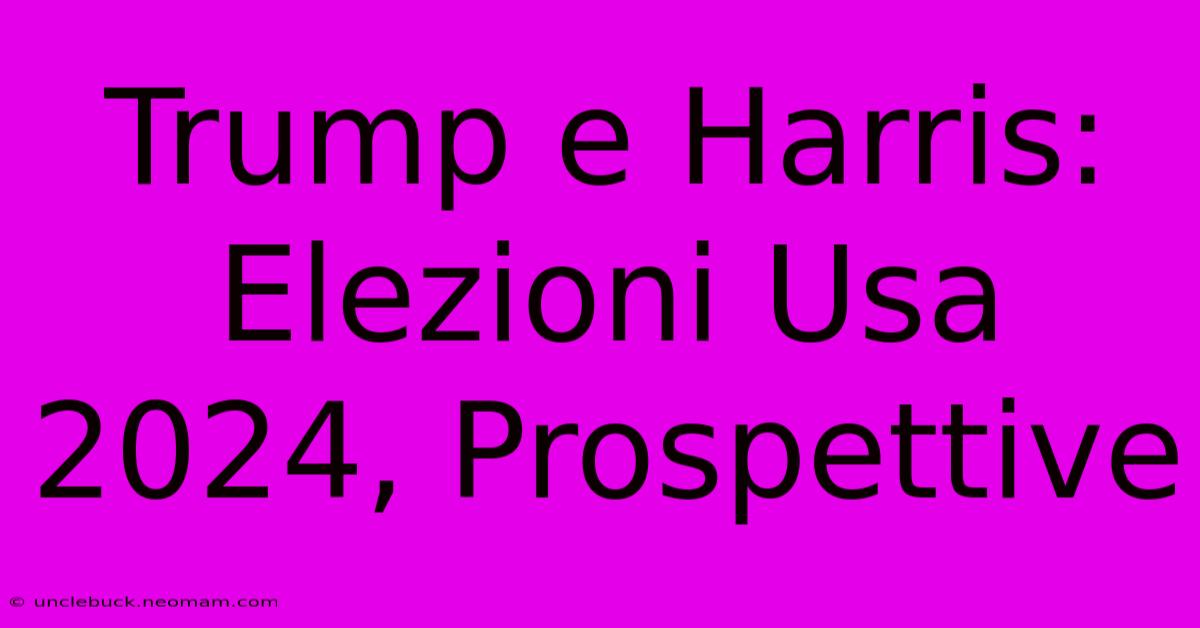 Trump e Harris: Elezioni Usa 2024, Prospettive

© unclebuck.neomam.com